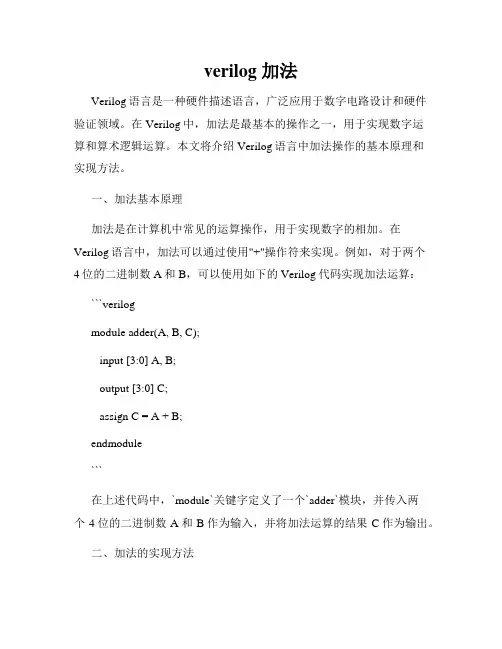 verilog 加法

Verilog 语言是一种硬件描述语言，广泛应用于数字电路设计和硬件验证领域。在 Verilog 中，加法是最基本的操作之一，用于实现数字运算和算术逻辑运算。本文将介绍 Verilog 语言中加法操作的基本原理和实现方法。

一、加法基本原理

加法是在计算机中常见的运算操作，用于实现数字的相加。在 Verilog 语言中，加法可以通过使用"+"操作符来实现。例如，对于两个 4 位的二进制数 A 和 B，可以使用如下的 Verilog 代码实现加法运算：

```verilog

module adder(A, B, C);

input [3:0] A, B;

output [3:0] C;

assign C = A + B;

endmodule

```

在上述代码中，`module`关键字定义了一个`adder`模块，并传入两个 4 位的二进制数 A 和 B 作为输入，并将加法运算的结果 C 作为输出。

二、加法的实现方法